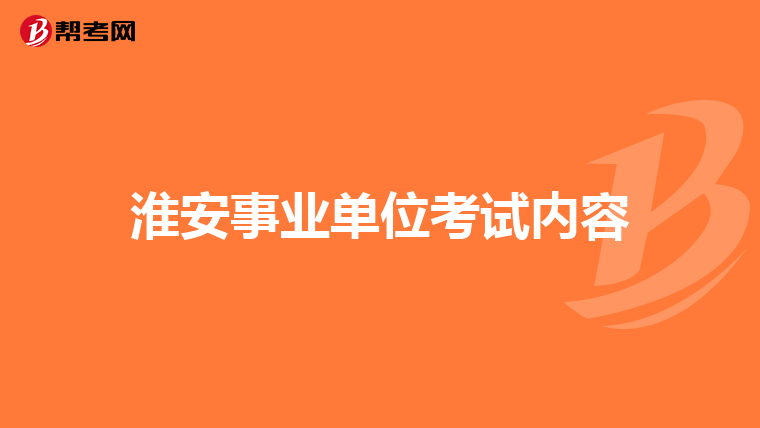 帮考网

淮安事业单位考试内容